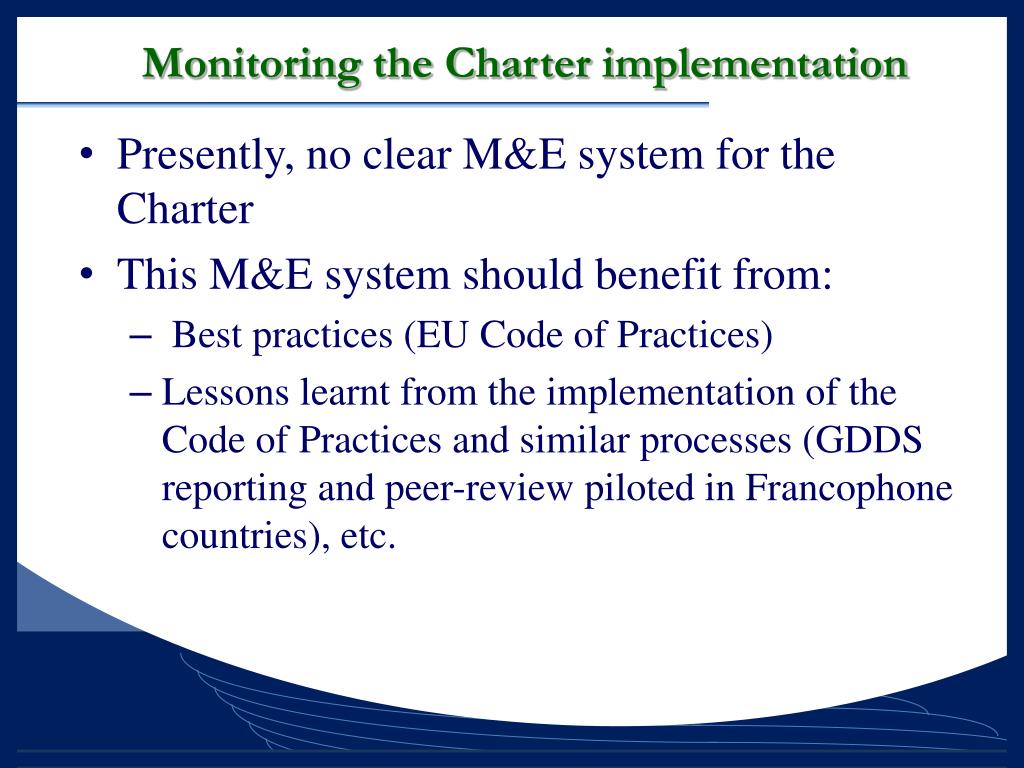 Monitoring the Charter implementation

• Presently, no clear M&E system for the Charter
• This M&E system should benefit from:
– Best practices (EU Code of Practices)
– Lessons learnt from the implementation of the Code of Practices and similar processes (GDDS reporting and peer-review piloted in Francophone countries), etc.